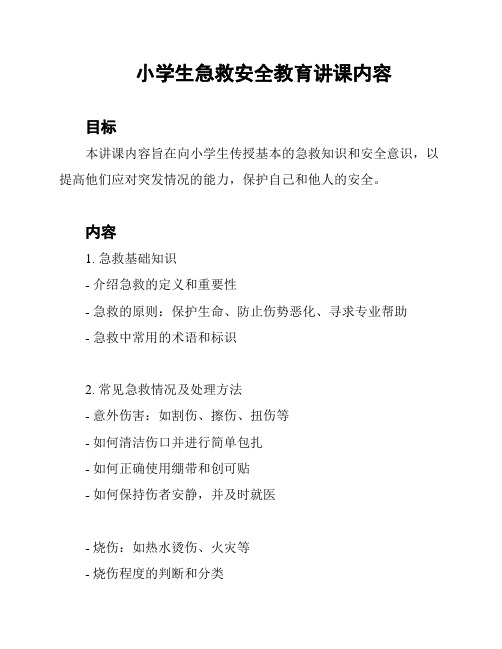 小学生急救安全教育讲课内容

目标

本讲课内容旨在向小学生传授基本的急救知识和安全意识，以提高他们应对突发情况的能力，保护自己和他人的安全。

内容

1. 急救基础知识
- 介绍急救的定义和重要性
- 急救的原则：保护生命、防止伤势恶化、寻求专业帮助
- 急救中常用的术语和标识

2. 常见急救情况及处理方法
- 意外伤害：如割伤、擦伤、扭伤等
- 如何清洁伤口并进行简单包扎
- 如何正确使用绷带和创可贴
- 如何保持伤者安静，并及时就医

- 烧伤：如热水烫伤、火灾等
- 烧伤程度的判断和分类